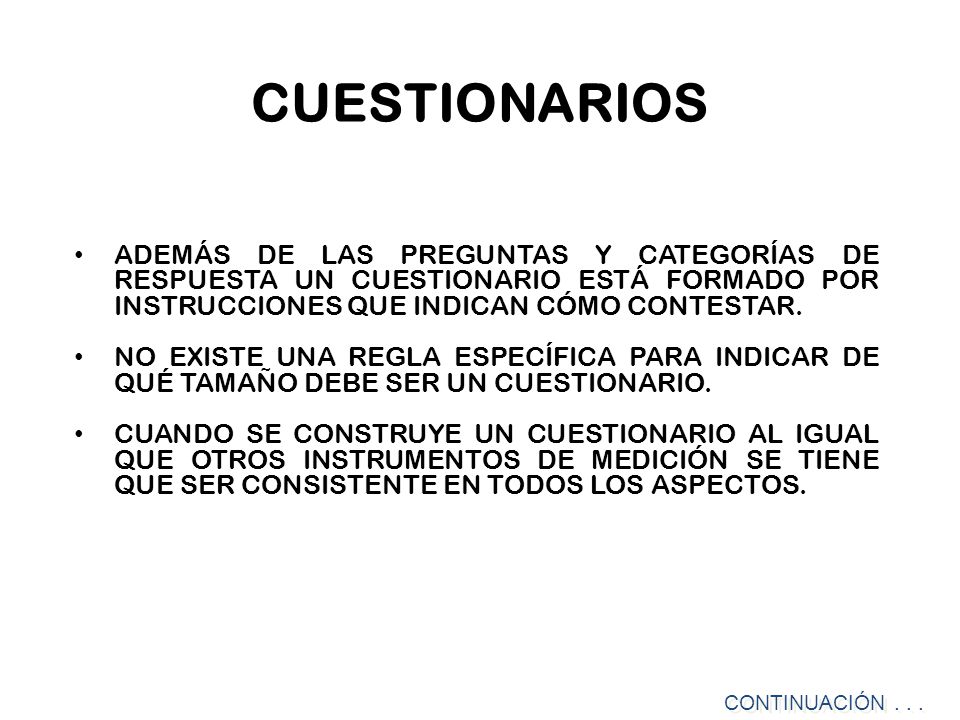 CUESTIONARIOS

• ADEMÁS DE LAS PREGUNTAS Y CATEGORÍAS DE RESPUESTA UN CUESTIONARIO ESTÁ FORMADO POR INSTRUCCIONES QUE INDICAN CÓMO CONTESTAR.

• NO EXISTE UNA REGLA ESPECÍFICA PARA INDICAR DE QUÉ TAMAÑO DEBE SER UN CUESTIONARIO.

• CUANDO SE CONSTRUYE UN CUESTIONARIO AL IGUAL QUE OTROS INSTRUMENTOS DE MEDICIÓN SE TIENE QUE SER CONSISTENTE EN TODOS LOS ASPECTOS.

CONTINUACIÓN . . .